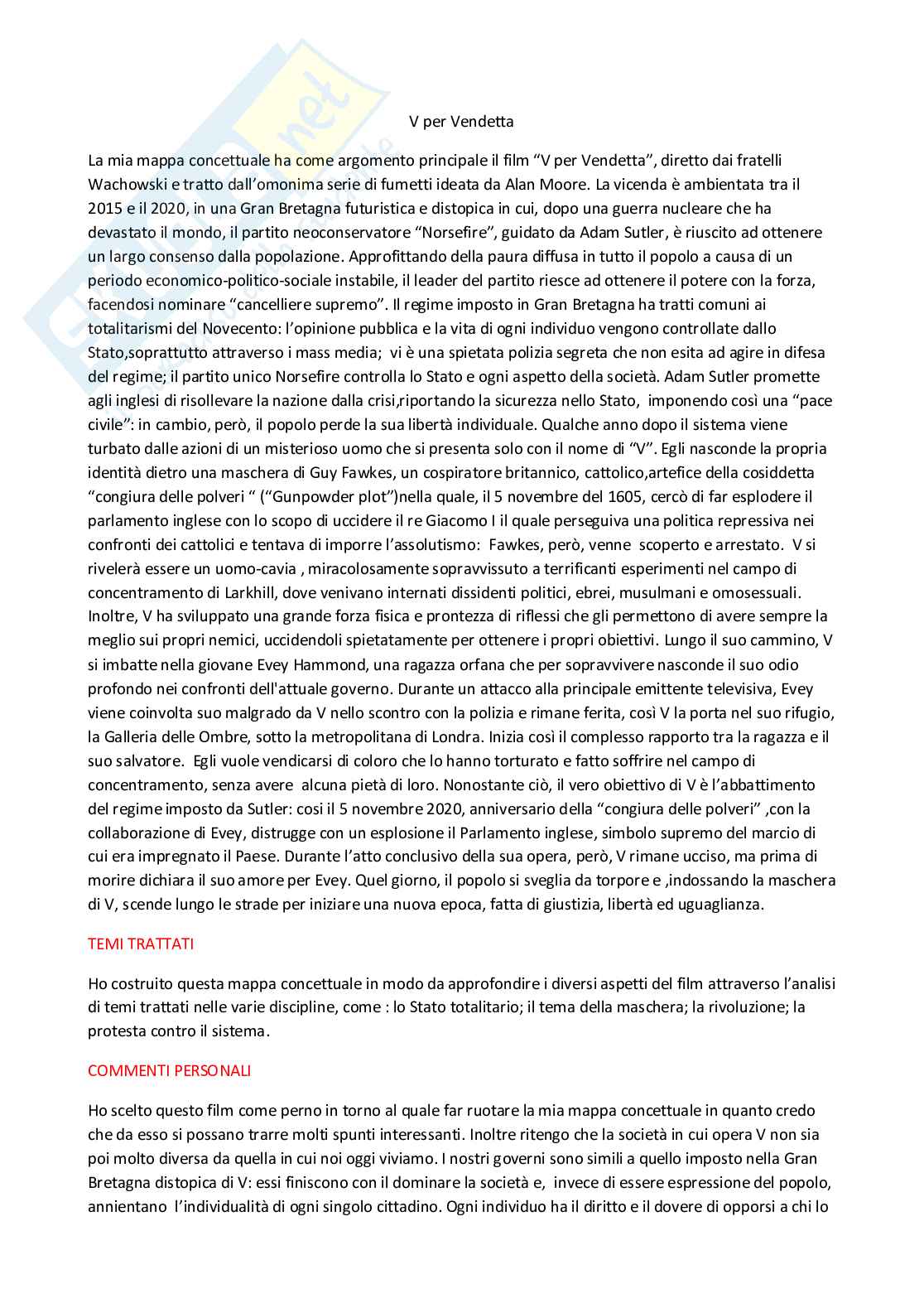 V per Vendetta

La mia mappa concettuale ha come argomento principale il film “V per Vendetta”, diretto dai fratelli Wachowski e tratto dall’omonima serie di fumetti ideata da Alan Moore. La vicenda è ambientata tra il 2015 e il 2020, in una Gran Bretagna futuristica e distopica in cui, dopo una guerra nucleare che ha devastato il mondo, il partito neoconservatore “Norsefire”, guidato da Adam Sutler, è riuscito ad ottenere un largo consenso dalla popolazione. Approfittando della paura diffusa in tutto il popolo a causa di un periodo economico-politico-sociale instabile, il leader del partito riesce ad ottenere il potere con la forza, facendosi nominare “cancelliere supremo”. Il regime imposto in Gran Bretagna ha tratti comuni ai totalitarismi del Novecento: l’opinione pubblica e la vita di ogni individuo vengono controllate dallo Stato,soprattutto attraverso i mass media; vi è una spietata polizia segreta che non esita ad agire in difesa del regime; il partito unico Norsefire controlla lo Stato e ogni aspetto della società. Adam Sutler promette agli inglesi di risollevare la nazione dalla crisi,riportando la sicurezza nello Stato, imponendo così una “pace civile”: in cambio, però, il popolo perde la sua libertà individuale. Qualche anno dopo il sistema viene turbato dalle azioni di un misterioso uomo che si presenta solo con il nome di “V”. Egli nasconde la propria identità dietro una maschera di Guy Fawkes, un cospiratore britannico, cattolico,artefice della cosiddetta “congiura delle polveri “ (“Gunpowder plot”)nella quale, il 5 novembre del 1605, cercò di far esplodere il parlamento inglese con lo scopo di uccidere il re Giacomo I il quale perseguiva una politica repressiva nei confronti dei cattolici e tentava di imporre l’assolutismo: Fawkes, però, venne scoperto e arrestato. V si rivelerà essere un uomo-cavia , miracolosamente sopravvissuto a terrificanti esperimenti nel campo di concentramento di Larkhill, dove venivano internati dissidenti politici, ebrei, musulmani e omosessuali. Inoltre, V ha sviluppato una grande forza fisica e prontezza di riflessi che gli permettono di avere sempre la meglio sui propri nemici, uccidendoli spietatamente per ottenere i propri obiettivi. Lungo il suo cammino, V si imbatte nella giovane Evey Hammond, una ragazza orfana che per sopravvivere nasconde il suo odio profondo nei confronti dell'attuale governo. Durante un attacco alla principale emittente televisiva, Evey viene coinvolta suo malgrado da V nello scontro con la polizia e rimane ferita, così V la porta nel suo rifugio, la Galleria delle Ombre, sotto la metropolitana di Londra. Inizia così il complesso rapporto tra la ragazza e il suo salvatore. Egli vuole vendicarsi di coloro che lo hanno torturato e fatto soffrire nel campo di concentramento, senza avere alcuna pietà di loro. Nonostante ciò, il vero obiettivo di V è l’abbattimento del regime imposto da Sutler: cosi il 5 novembre 2020, anniversario della “congiura delle polveri” ,con la collaborazione di Evey, distrugge con un esplosione il Parlamento inglese, simbolo supremo del marcio di cui era impregnato il Paese. Durante l’atto conclusivo della sua opera, però, V rimane ucciso, ma prima di morire dichiara il suo amore per Evey. Quel giorno, il popolo si sveglia da torpore e ,indossando la maschera di V, scende lungo le strade per iniziare una nuova epoca, fatta di giustizia, libertà ed uguaglianza.

TEMI TRATTATI

Ho costruito questa mappa concettuale in modo da approfondire i diversi aspetti del film attraverso l’analisi di temi trattati nelle varie discipline, come : lo Stato totalitario; il tema della maschera; la rivoluzione; la protesta contro il sistema.

COMMENTI PERSONALI

Ho scelto questo film come perno in torno al quale far ruotare la mia mappa concettuale in quanto credo che da esso si possano trarre molti spunti interessanti. Inoltre ritengo che la società in cui opera V non sia poi molto diversa da quella in cui noi oggi viviamo. I nostri governi sono simili a quello imposto nella Gran Bretagna distopica di V: essi finiscono con il dominare la società e, invece di essere espressione del popolo, annientano l’individualità di ogni singolo cittadino. Ogni individuo ha il diritto e il dovere di opporsi a chi lo